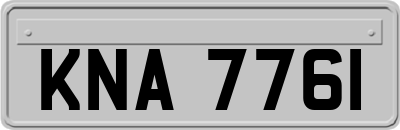 KNA 7761